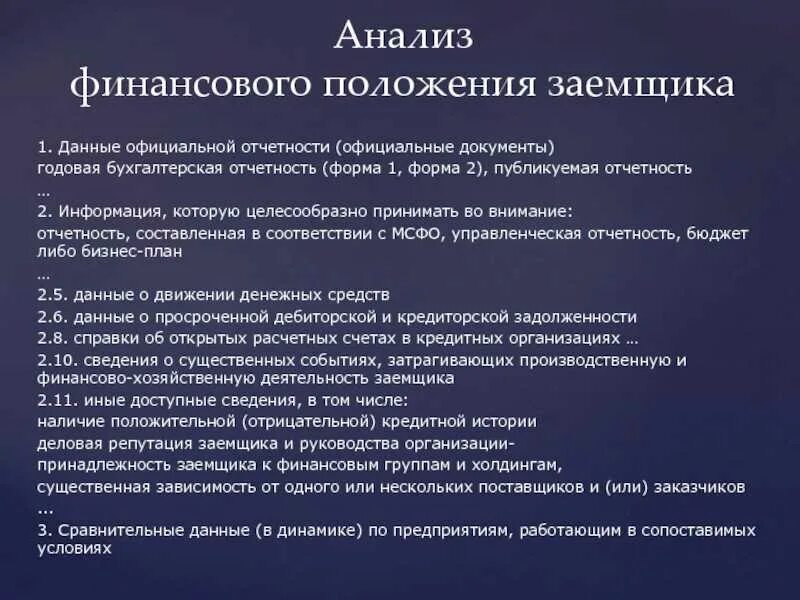 Анализ
финансового положения заемщика

1. Данные официальной отчетности (официальные документы)
годовая бухгалтерская отчетность (форма 1, форма 2), публикуемая отчетность
…
2. Информация, которую целесообразно принимать во внимание:
отчетность, составленная в соответствии с МСФО, управленческая отчетность, бюджет либо бизнес-план
…
2.5. данные о движении денежных средств
2.6. данные о просроченной дебиторской и кредиторской задолженности
2.8. справки об открытых расчетных счетах в кредитных организациях …
2.10. сведения о существенных событиях, затрагивающих производственную и финансово-хозяйственную деятельность заемщика
2.11. иные доступные сведения, в том числе:
наличие положительной (отрицательной) кредитной истории
деловая репутация заемщика и руководства организации-
принадлежность заемщика к финансовым группам и холдингам,
существенная зависимость от одного или нескольких поставщиков и (или) заказчиков
...
3. Сравнительные данные (в динамике) по предприятиям, работающим в сопоставимых условиях